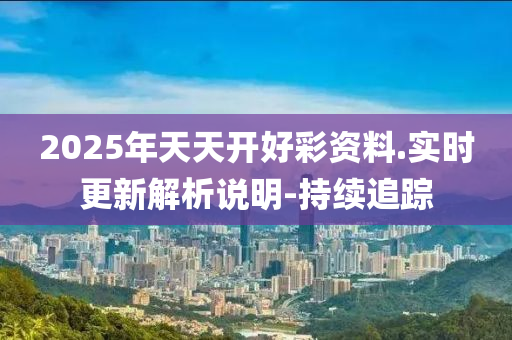 2025年天天开好彩资料.实时更新解析说明-持续追踪